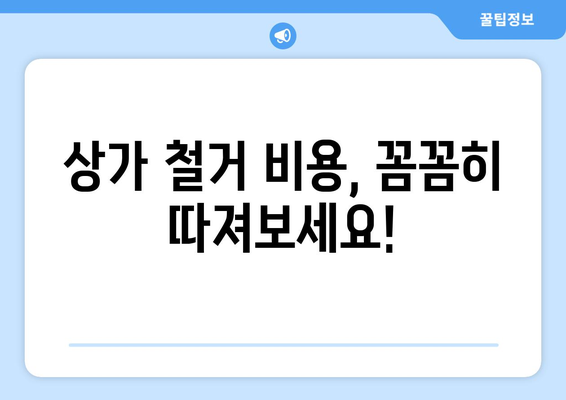 꿀팁정보

상가 철거 비용, 꼼꼼히 따져보세요!